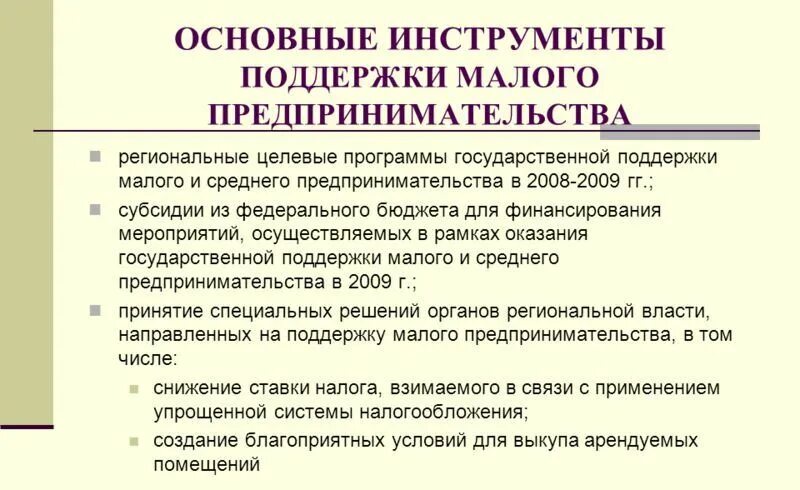 ОСНОВНЫЕ ИНСТРУМЕНТЫ ПОДДЕРЖКИ МАЛОГО ПРЕДПРИНИМАТЕЛЬСТВА

региональные целевые программы государственной поддержки малого и среднего предпринимательства в 2008-2009 гг.;

субсидии из федерального бюджета для финансирования мероприятий, осуществляемых в рамках оказания государственной поддержки малого и среднего предпринимательства в 2009 г.;

принятие специальных решений органов региональной власти, направленных на поддержку малого предпринимательства, в том числе:

снижение ставки налога, взимаемого в связи с применением упрощенной системы налогообложения;

создание благоприятных условий для выкупа арендуемых помещений